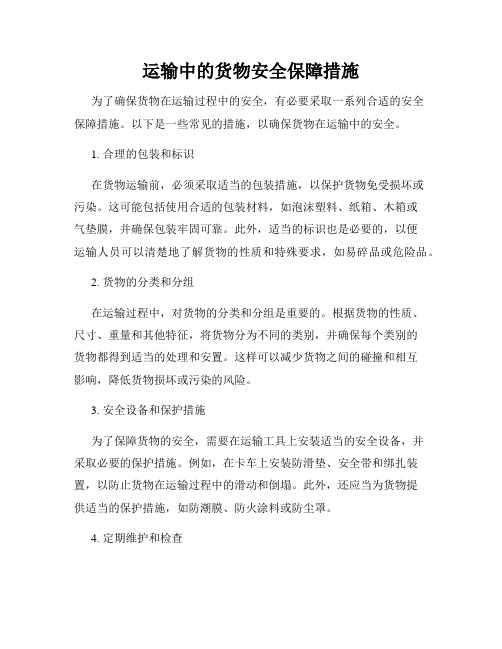 运输中的货物安全保障措施

为了确保货物在运输过程中的安全，有必要采取一系列合适的安全保障措施。以下是一些常见的措施，以确保货物在运输中的安全。

1. 合理的包装和标识

在货物运输前，必须采取适当的包装措施，以保护货物免受损坏或污染。这可能包括使用合适的包装材料，如泡沫塑料、纸箱、木箱或气垫膜，并确保包装牢固可靠。此外，适当的标识也是必要的，以便运输人员可以清楚地了解货物的性质和特殊要求，如易碎品或危险品。

2. 货物的分类和分组

在运输过程中，对货物的分类和分组是重要的。根据货物的性质、尺寸、重量和其他特征，将货物分为不同的类别，并确保每个类别的货物都得到适当的处理和安置。这样可以减少货物之间的碰撞和相互影响，降低货物损坏或污染的风险。

3. 安全设备和保护措施

为了保障货物的安全，需要在运输工具上安装适当的安全设备，并采取必要的保护措施。例如，在卡车上安装防滑垫、安全带和绑扎装置，以防止货物在运输过程中的滑动和倒塌。此外，还应当为货物提供适当的保护措施，如防潮膜、防火涂料或防尘罩。

4. 定期维护和检查